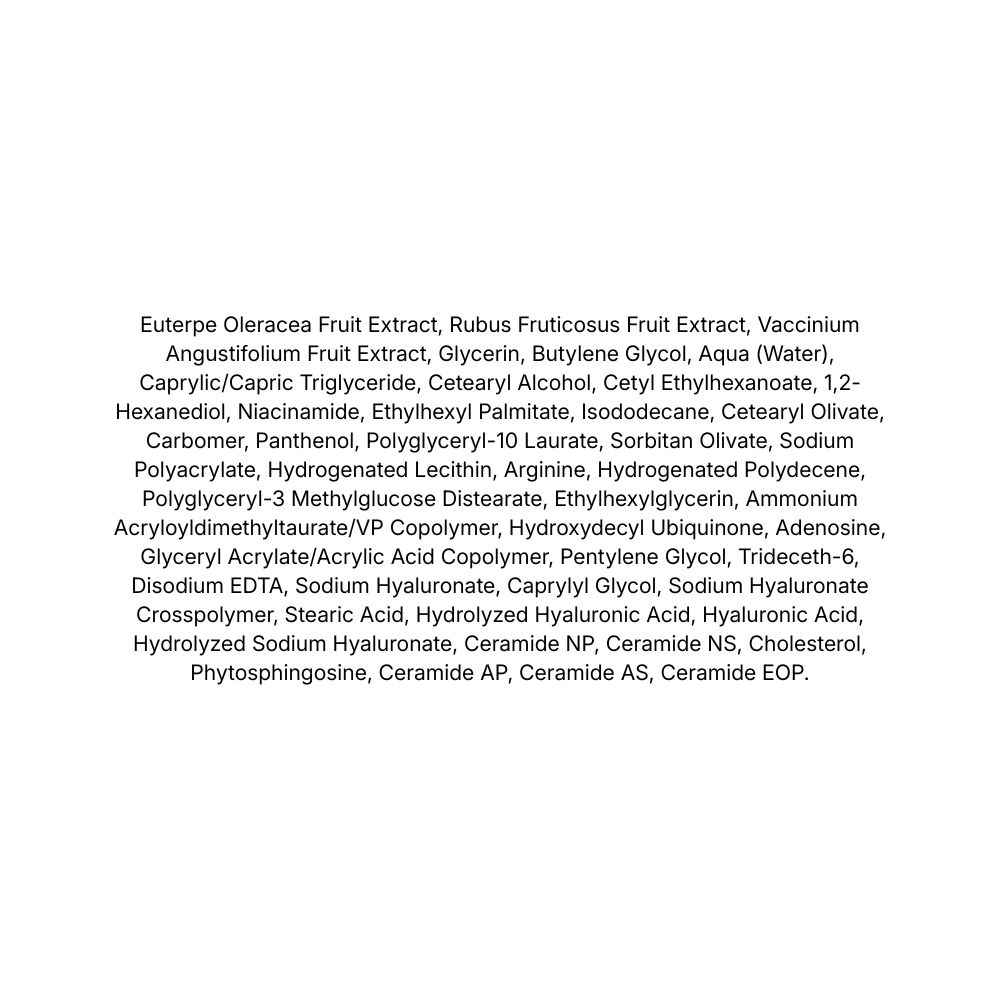 Euterpe Oleracea Fruit Extract, Rubus Fruticosus Fruit Extract, Vaccinium Angustifolium Fruit Extract, Glycerin, Butylene Glycol, Aqua (Water), Caprylic/Capric Triglyceride, Cetearyl Alcohol, Cetyl Ethylhexanoate, 1,2-Hexanediol, Niacinamide, Ethylhexyl Palmitate, Isododecane, Cetearyl Olivate, Carbomer, Panthenol, Polyglyceryl-10 Laurate, Sorbitan Olivate, Sodium Polyacrylate, Hydrogenated Lecithin, Arginine, Hydrogenated Polydecene, Polyglyceryl-3 Methylglucose Distearate, Ethylhexylglycerin, Ammonium Acryloyldimethyltaurate/VP Copolymer, Hydroxydecyl Ubiquinone, Adenosine, Glyceryl Acrylate/Acrylic Acid Copolymer, Pentylene Glycol, Trideceth-6, Disodium EDTA, Sodium Hyaluronate, Caprylyl Glycol, Sodium Hyaluronate Crosspolymer, Stearic Acid, Hydrolyzed Hyaluronic Acid, Hyaluronic Acid, Hydrolyzed Sodium Hyaluronate, Ceramide NP, Ceramide NS, Cholesterol, Phytosphingosine, Ceramide AP, Ceramide AS, Ceramide EOP.